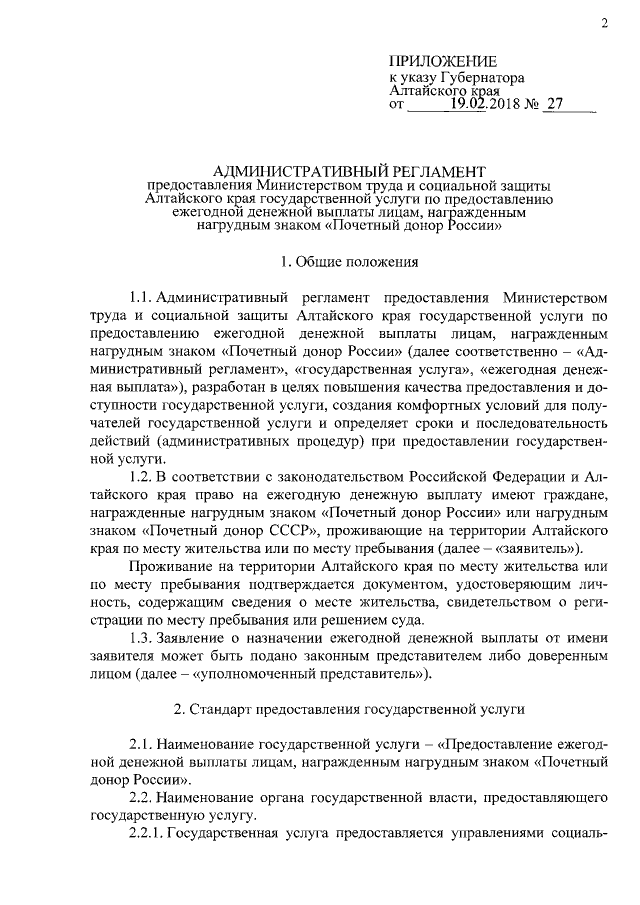 2

ПРИЛОЖЕНИЕ
к указу Губернатора
Алтайского края
от 19.02.2018 № 27

АДМИНИСТРАТИВНЫЙ РЕГЛАМЕНТ
предоставления Министерством труда и социальной защиты Алтайского края государственной услуги по предоставлению ежегодной денежной выплаты лицам, награжденным нагрудным знаком «Почетный донор России»

1. Общие положения

1.1. Административный регламент предоставления Министерством труда и социальной защиты Алтайского края государственной услуги по предоставлению ежегодной денежной выплаты лицам, награжденным нагрудным знаком «Почетный донор России» (далее соответственно – «Административный регламент», «государственная услуга», «ежегодная денежная выплата»), разработан в целях повышения качества предоставления и доступности государственной услуги, создания комфортных условий для получателей государственной услуги и определяет сроки и последовательность действий (административных процедур) при предоставлении государственной услуги.

1.2. В соответствии с законодательством Российской Федерации и Алтайского края право на ежегодную денежную выплату имеют граждане, награжденные нагрудным знаком «Почетный донор России» или нагрудным знаком «Почетный донор СССР», проживающие на территории Алтайского края по месту жительства или по месту пребывания (далее – «заявитель»).

Проживание на территории Алтайского края по месту жительства или по месту пребывания подтверждается документом, удостоверяющим личность, содержащим сведения о месте жительства, свидетельством о регистрации по месту пребывания или решением суда.

1.3. Заявление о назначении ежегодной денежной выплаты от имени заявителя может быть подано законным представителем либо доверенным лицом (далее – «уполномоченный представитель»).

2. Стандарт предоставления государственной услуги

2.1. Наименование государственной услуги – «Предоставление ежегодной денежной выплаты лицам, награжденным нагрудным знаком «Почетный донор России».

2.2. Наименование органа государственной власти, предоставляющего государственную услугу.

2.2.1. Государственная услуга предоставляется управлениями социаль-